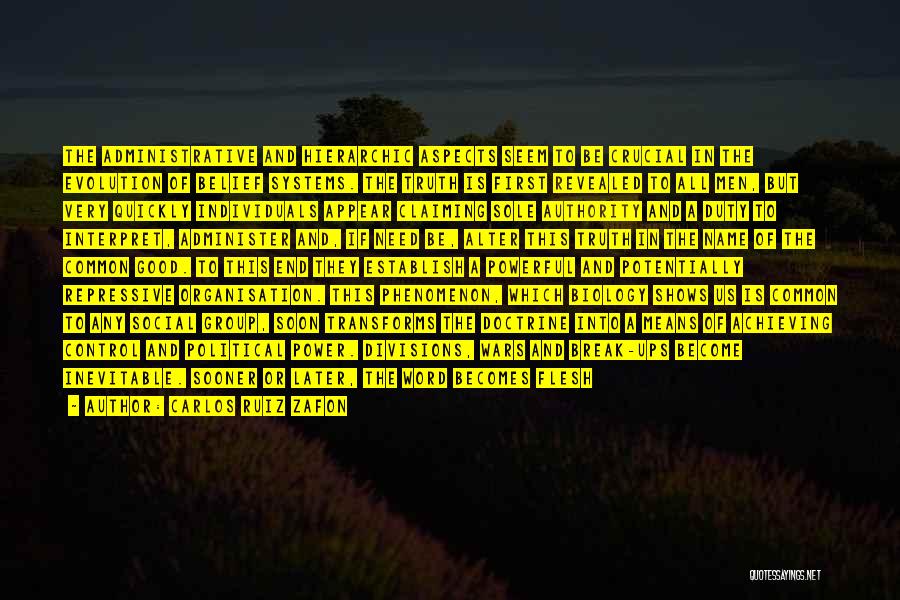 THE ADMINISTRATIVE AND HIERARCHIC ASPECTS SEEM TO BE CRUCIAL IN THE EVOLUTION OF BELIEF SYSTEMS. THE TRUTH IS FIRST REVEALED TO ALL MEN, BUT VERY QUICKLY INDIVIDUALS APPEAR CLAIMING SOLE AUTHORITY AND A DUTY TO INTERPRET, ADMINISTER AND, IF NEED BE, ALTER THIS TRUTH IN THE NAME OF THE COMMON GOOD. TO THIS END THEY ESTABLISH A POWERFUL AND POTENTIALLY REPRESSIVE ORGANISATION. THIS PHENOMENON, WHICH BIOLOGY SHOWS US IS COMMON TO ANY SOCIAL GROUP, SOON TRANSFORMS THE DOCTRINE INTO A MEANS OF ACHIEVING CONTROL AND POLITICAL POWER. DIVISIONS, WARS AND BREAK-UPS BECOME INEVITABLE. SOONER OR LATER, THE WORD BECOMES FLESH

- AUTHOR: CARLOS RUIZ ZAFON

QUOTESSAYINGS.NET